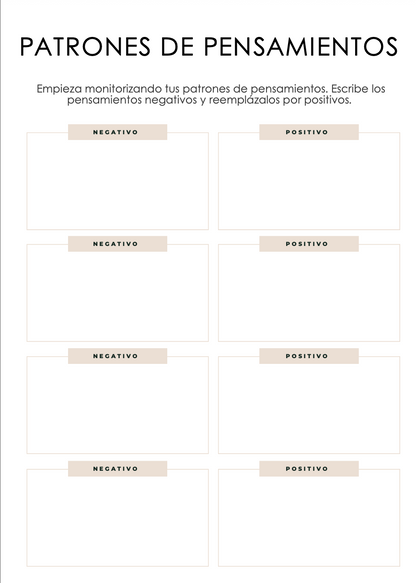 PATRONES DE PENSAMIENTOS

Empieza monitorizando tus patrones de pensamientos. Escribe los pensamientos negativos y reemplázalos por positivos.

NEGATIVO

POSITIVO

NEGATIVO

POSITIVO

NEGATIVO

POSITIVO

NEGATIVO

POSITIVO